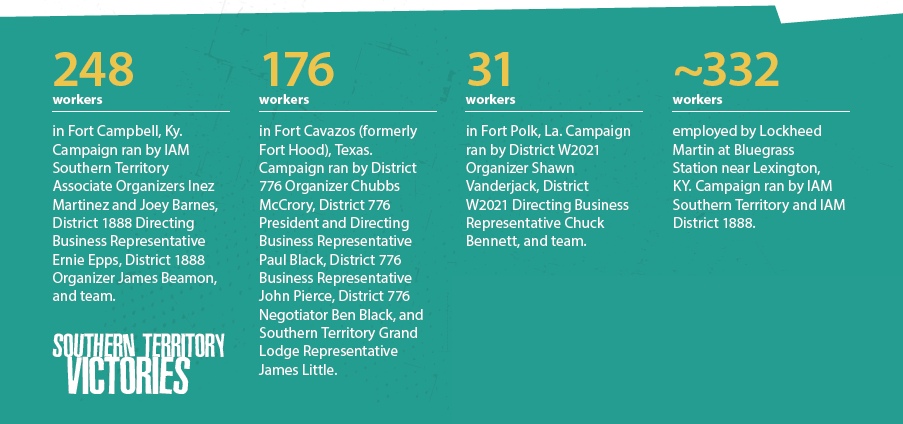 248
workers

in Fort Campbell, Ky. Campaign ran by IAM Southern Territory Associate Organizers Inez Martinez and Joey Barnes, District 1888 Directing Business Representative Ernie Epps, District 1888 Organizer James Beamon, and team.

SOUTHERN TERRITORY VICTORIES

176
workers

in Fort Cavazos (formerly Fort Hood), Texas. Campaign ran by District 776 Organizer Chubbs McCrory, District 776 President and Directing Business Representative Paul Black, District 776 Business Representative John Pierce, District 776 Negotiator Ben Black, and Southern Territory Grand Lodge Representative James Little.

31
workers

in Fort Polk, La. Campaign ran by District W2021 Organizer Shawn Vanderjack, District W2021 Directing Business Representative Chuck Bennett, and team.

~332
workers

employed by Lockheed Martin at Bluegrass Station near Lexington, KY. Campaign ran by IAM Southern Territory and IAM District 1888.